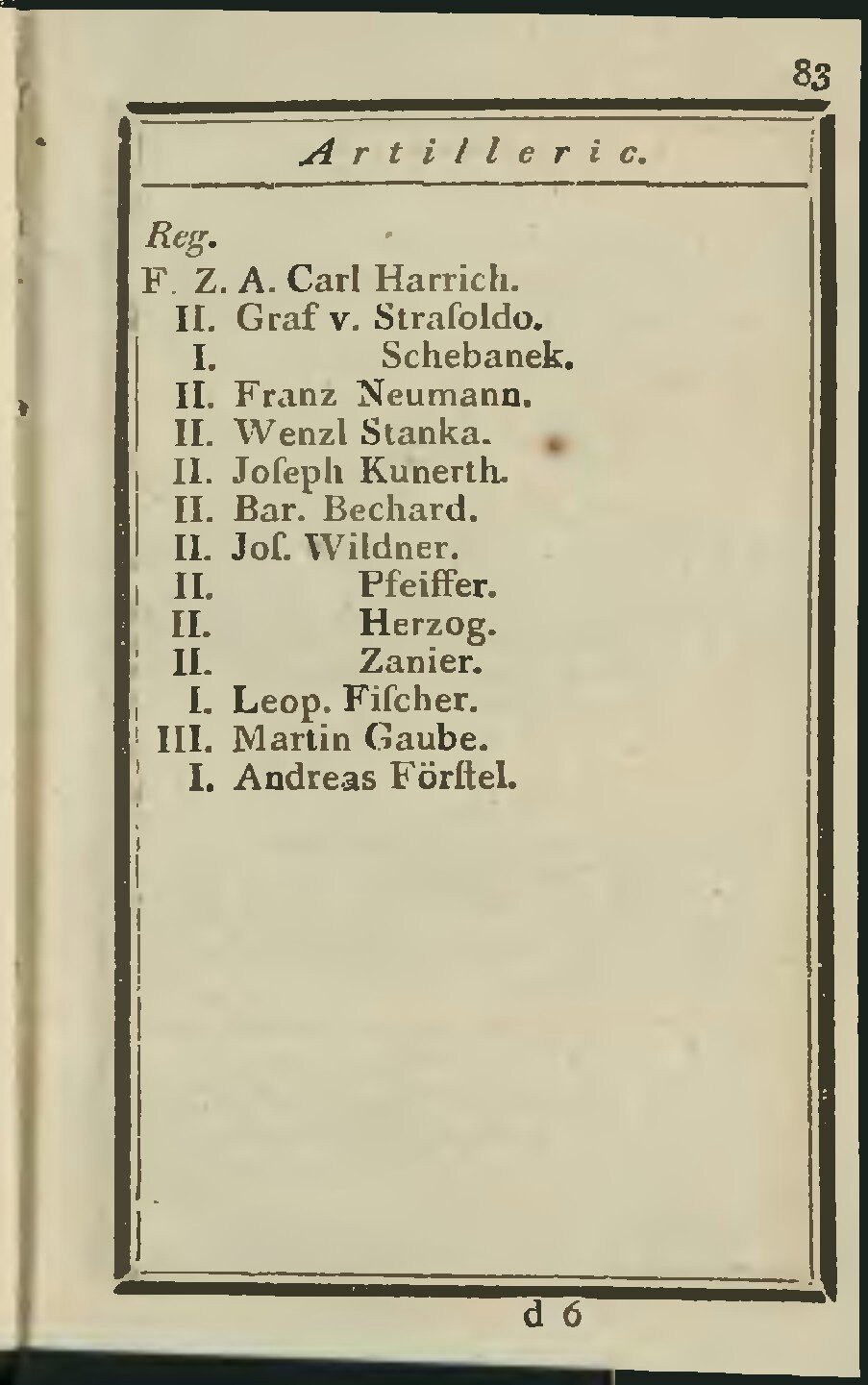 83

Artillerie.

Reg.
F. Z. A. Carl Harrich.
II. Graf v. Straſoldo.
I. Schebanek.
II. Franz Neumann.
II. Wenzl Stanka.
II. Joſeph Kunerth.
II. Bar. Bechard.
II. Joſ. Wildner.
II. Pfeiffer.
II. Herzog.
II. Zanier.
I. Leop. Fiſcher.
III. Martin Gaube.
I. Andreas Förſtel.

d 6